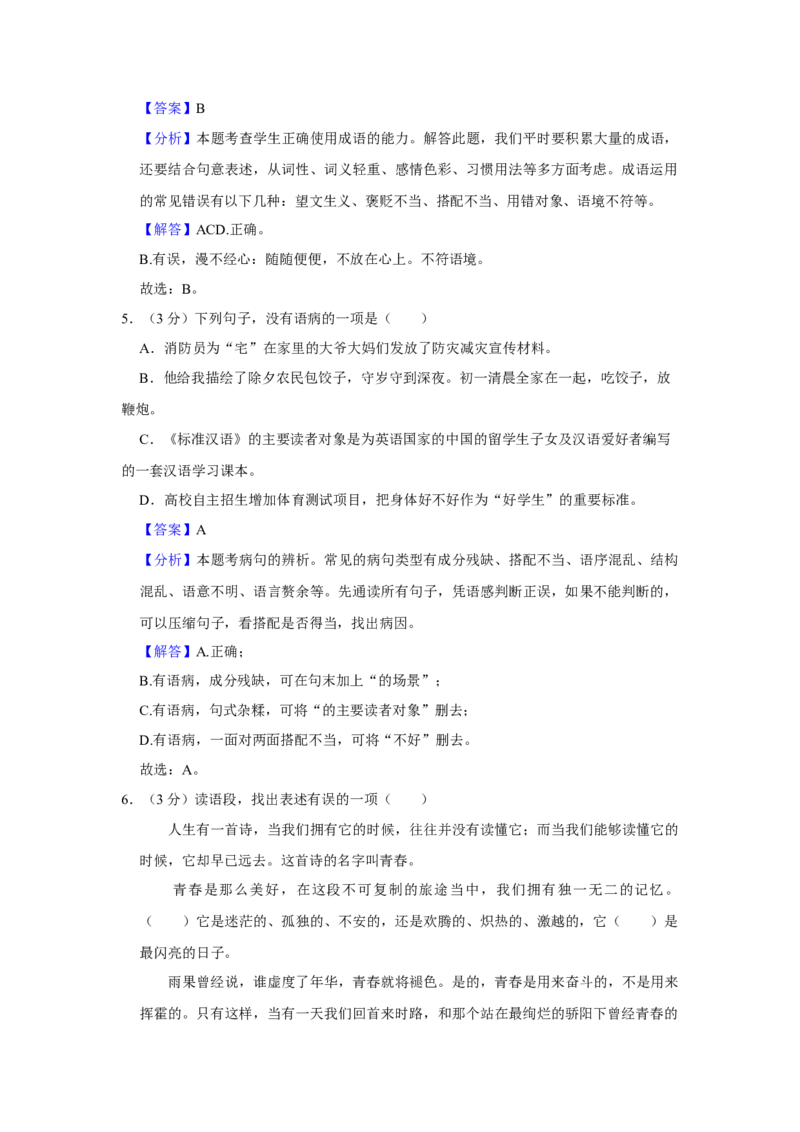 【答案】B

【分析】本题考查学生正确使用成语的能力。解答此题，我们平时要积累大量的成语，还要结合句意表述，从词性、词义轻重、感情色彩、习惯用法等多方面考虑。成语运用的常见错误有以下几种：望文生义、褒贬不当、搭配不当、用错对象、语境不符等。

【解答】ACD.正确。

B.有误，漫不经心：随随便便，不放在心上。不符语境。

故选：B。

5．（3分）下列句子，没有语病的一项是（　　）

A．消防员为“宅”在家里的大爷大妈们发放了防灾减灾宣传材料。

B．他给我描绘了除夕农民包饺子，守岁守到深夜。初一清晨全家在一起，吃饺子，放鞭炮。

C．《标准汉语》的主要读者对象是为英语国家的中国的留学生子女及汉语爱好者编写的一套汉语学习课本。

D．高校自主招生增加体育测试项目，把身体好不好作为“好学生”的重要标准。

【答案】A

【分析】本题考病句的辨析。常见的病句类型有成分残缺、搭配不当、语序混乱、结构混乱、语意不明、语言赘余等。先通读所有句子，凭语感判断正误，如果不能判断的，可以压缩句子，看搭配是否得当，找出病因。

【解答】A.正确；

B.有语病，成分残缺，可在句末加上“的场景”；

C.有语病，句式杂糅，可将“的主要读者对象”删去；

D.有语病，一面对两面搭配不当，可将“不好”删去。

故选：A。

6．（3分）读语段，找出表述有误的一项（　　）

人生有一首诗，当我们拥有它的时候，往往并没有读懂它；而当我们能够读懂它的时候，它却早已远去。这首诗的名字叫青春。

青春是那么美好，在这段不可复制的旅途当中，我们拥有独一无二的记忆。（　　）它是迷茫的、孤独的、不安的，还是欢腾的、炽热的、激越的，它（　　）是最闪亮的日子。

雨果曾经说，谁虚度了年华，青春就将褪色。是的，青春是用来奋斗的，不是用来挥霍的。只有这样，当有一天我们回首来时路，和那个站在最绚烂的骄阳下曾经青春的